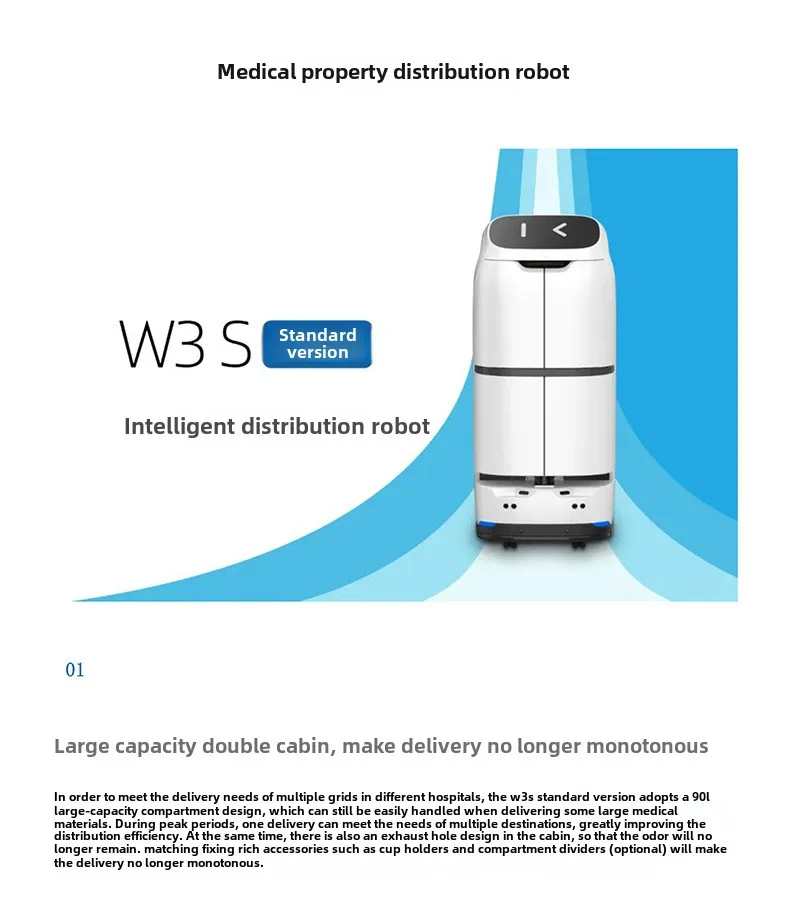 Medical property distribution robot

W3 S Standard version

Intelligent distribution robot

01

Large capacity double cabin, make delivery no longer monotonous

In order to meet the delivery needs of multiple grids in different hospitals, the w3s standard version adopts a 90l large-capacity compartment design, which can still be easily handled when delivering some large medical materials. During peak periods, one delivery can meet the needs of multiple destinations, greatly improving the distribution efficiency. At the same time, there is also an exhaust hole design in the cabin, so that the odor will no longer remain. matching fixing rich accessories such as cup holders and compartment dividers (optional) will make the delivery no longer monotonous.